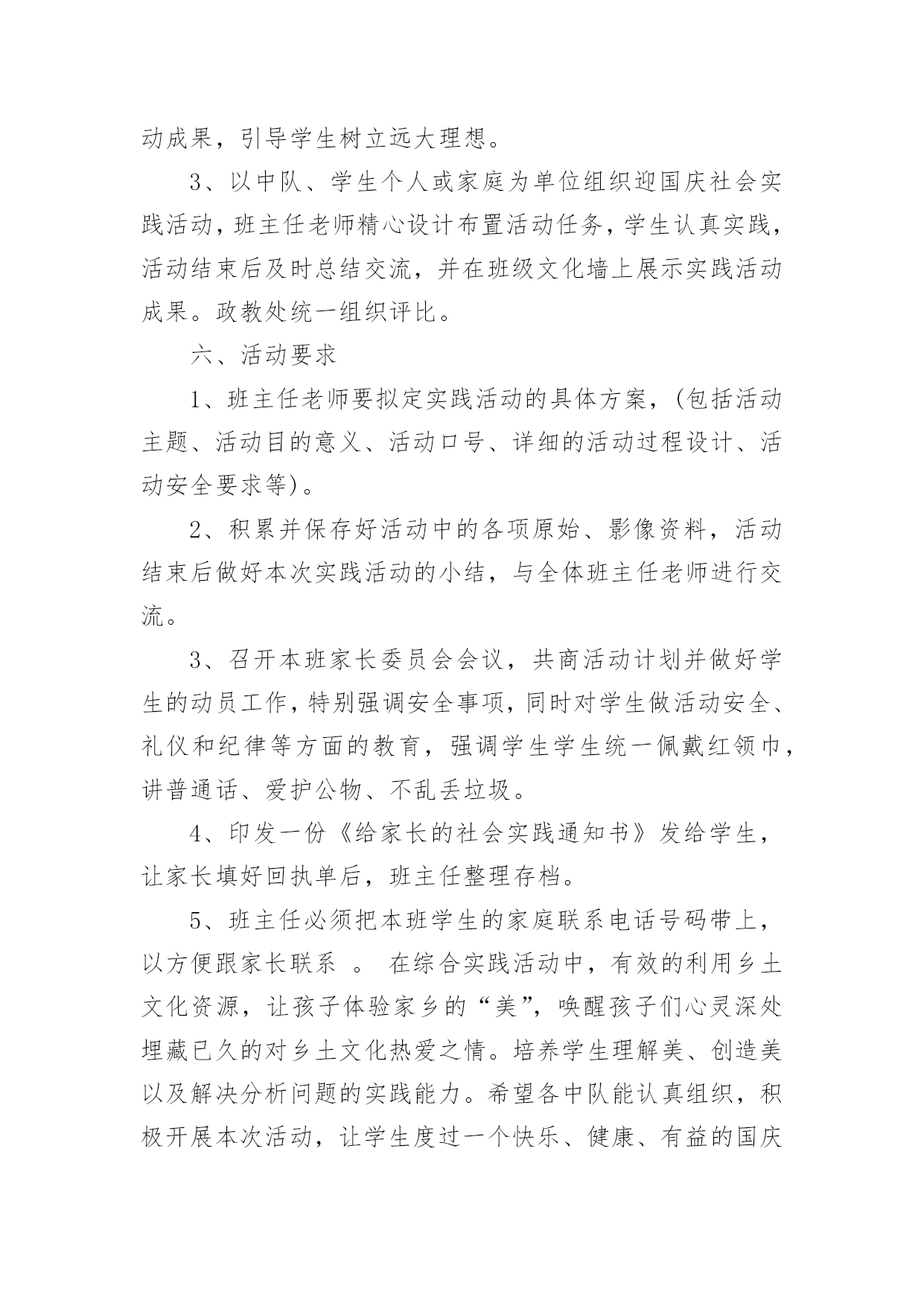 动成果，引导学生树立远大理想。

3、以中队、学生个人或家庭为单位组织迎国庆社会实践活动，班主任老师精心设计布置活动任务，学生认真实践，活动结束后及时总结交流，并在班级文化墙上展示实践活动成果。政教处统一组织评比。

六、活动要求

1、班主任老师要拟定实践活动的具体方案，(包括活动主题、活动目的意义、活动口号、详细的活动过程设计、活动安全要求等)。

2、积累并保存好活动中的各项原始、影像资料，活动结束后做好本次实践活动的小结，与全体班主任老师进行交流。

3、召开本班家长委员会会议，共商活动计划并做好学生的动员工作，特别强调安全事项，同时对学生做活动安全、礼仪和纪律等方面的教育，强调学生学生统一佩戴红领巾，讲普通话、爱护公物、不乱丢垃圾。

4、印发一份《给家长的社会实践通知书》发给学生，让家长填好回执单后，班主任整理存档。

5、班主任必须把本班学生的家庭联系电话号码带上，以方便跟家长联系 。 在综合实践活动中，有效的利用乡土文化资源，让孩子体验家乡的“美”，唤醒孩子们心灵深处埋藏已久的对乡土文化热爱之情。培养学生理解美、创造美以及解决分析问题的实践能力。希望各中队能认真组织，积极开展本次活动，让学生度过一个快乐、健康、有益的国庆